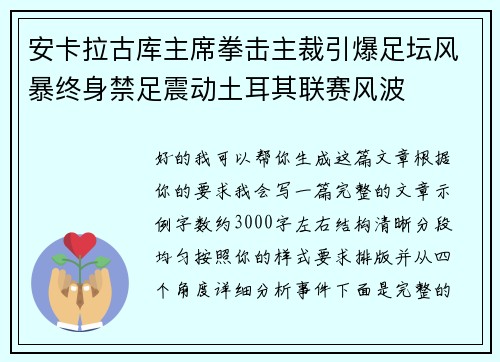 安卡拉古库主席拳击主裁引爆足坛风暴终身禁足震动土耳其联赛风波

好的我可以帮你生成这篇文章根据你的要求我会写一篇完整的文章示例字数约3000字左右结构清晰分段均匀按照你的样式要求排版并从四个角度详细分析事件下面是完整的